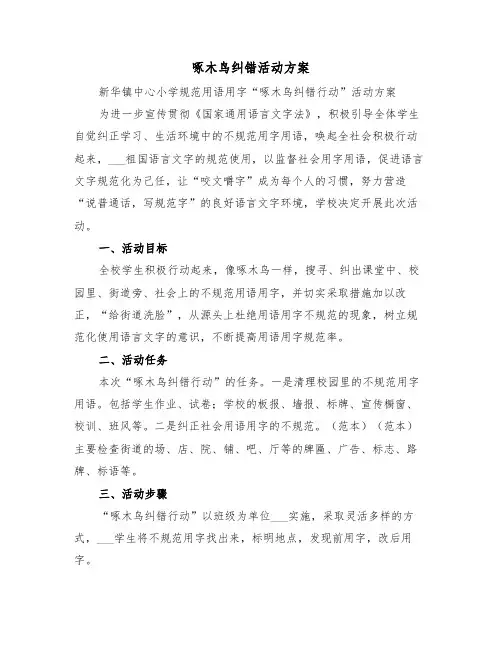 啄木鸟纠错活动方案

新华镇中心小学规范用语用字“啄木鸟纠错行动”活动方案

为进一步宣传贯彻《国家通用语言文字法》，积极引导全体学生自觉纠正学习、生活环境中的不规范用字用语，唤起全社会积极行动起来，___祖国语言文字的规范使用，以监督社会用字用语，促进语言文字规范化为己任，让“咬文嚼字”成为每个人的习惯，努力营造“说普通话，写规范字”的良好语言文字环境，学校决定开展此次活动。

一、活动目标

全校学生积极行动起来，像啄木鸟一样，搜寻、纠出课堂中、校园里、街道旁、社会上的不规范用语用字，并切实采取措施加以改正，“给街道洗脸”，从源头上杜绝用语用字不规范的现象，树立规范化使用语言文字的意识，不断提高用语用字规范率。

二、活动任务

本次“啄木鸟纠错行动”的任务。一是清理校园里的不规范用字用语。包括学生作业、试卷；学校的板报、墙报、标牌、宣传橱窗、校训、班风等。二是纠正社会用语用字的不规范。（范本）（范本）主要检查街道的场、店、院、铺、吧、厅等的牌匾、广告、标志、路牌、标语等。

三、活动步骤

“啄木鸟纠错行动”以班级为单位___实施，采取灵活多样的方式，___学生将不规范用字找出来，标明地点，发现前用字，改后用字。